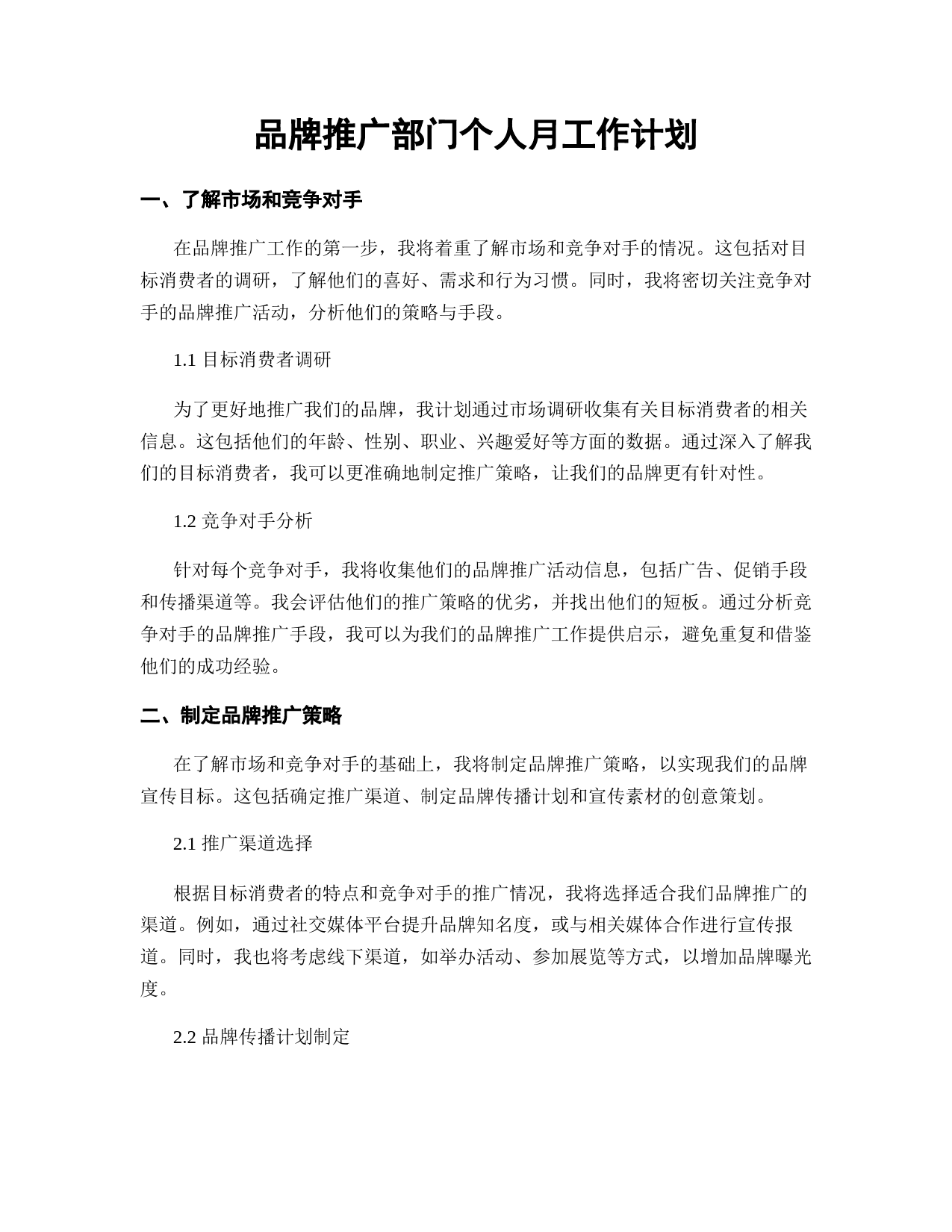 品牌推广部门个人月工作计划

一、了解市场和竞争对手

在品牌推广工作的第一步，我将着重了解市场和竞争对手的情况。这包括对目标消费者的调研，了解他们的喜好、需求和行为习惯。同时，我将密切关注竞争对手的品牌推广活动，分析他们的策略与手段。

1.1 目标消费者调研

为了更好地推广我们的品牌，我计划通过市场调研收集有关目标消费者的相关信息。这包括他们的年龄、性别、职业、兴趣爱好等方面的数据。通过深入了解我们的目标消费者，我可以更准确地制定推广策略，让我们的品牌更有针对性。

1.2 竞争对手分析

针对每个竞争对手，我将收集他们的品牌推广活动信息，包括广告、促销手段和传播渠道等。我会评估他们的推广策略的优劣，并找出他们的短板。通过分析竞争对手的品牌推广手段，我可以为我们的品牌推广工作提供启示，避免重复和借鉴他们的成功经验。

二、制定品牌推广策略

在了解市场和竞争对手的基础上，我将制定品牌推广策略，以实现我们的品牌宣传目标。这包括确定推广渠道、制定品牌传播计划和宣传素材的创意策划。

2.1 推广渠道选择

根据目标消费者的特点和竞争对手的推广情况，我将选择适合我们品牌推广的渠道。例如，通过社交媒体平台提升品牌知名度，或与相关媒体合作进行宣传报道。同时，我也将考虑线下渠道，如举办活动、参加展览等方式，以增加品牌曝光度。

2.2 品牌传播计划制定